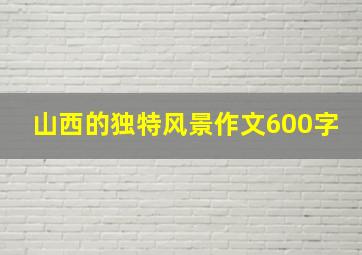 山西的独特风景作文600字